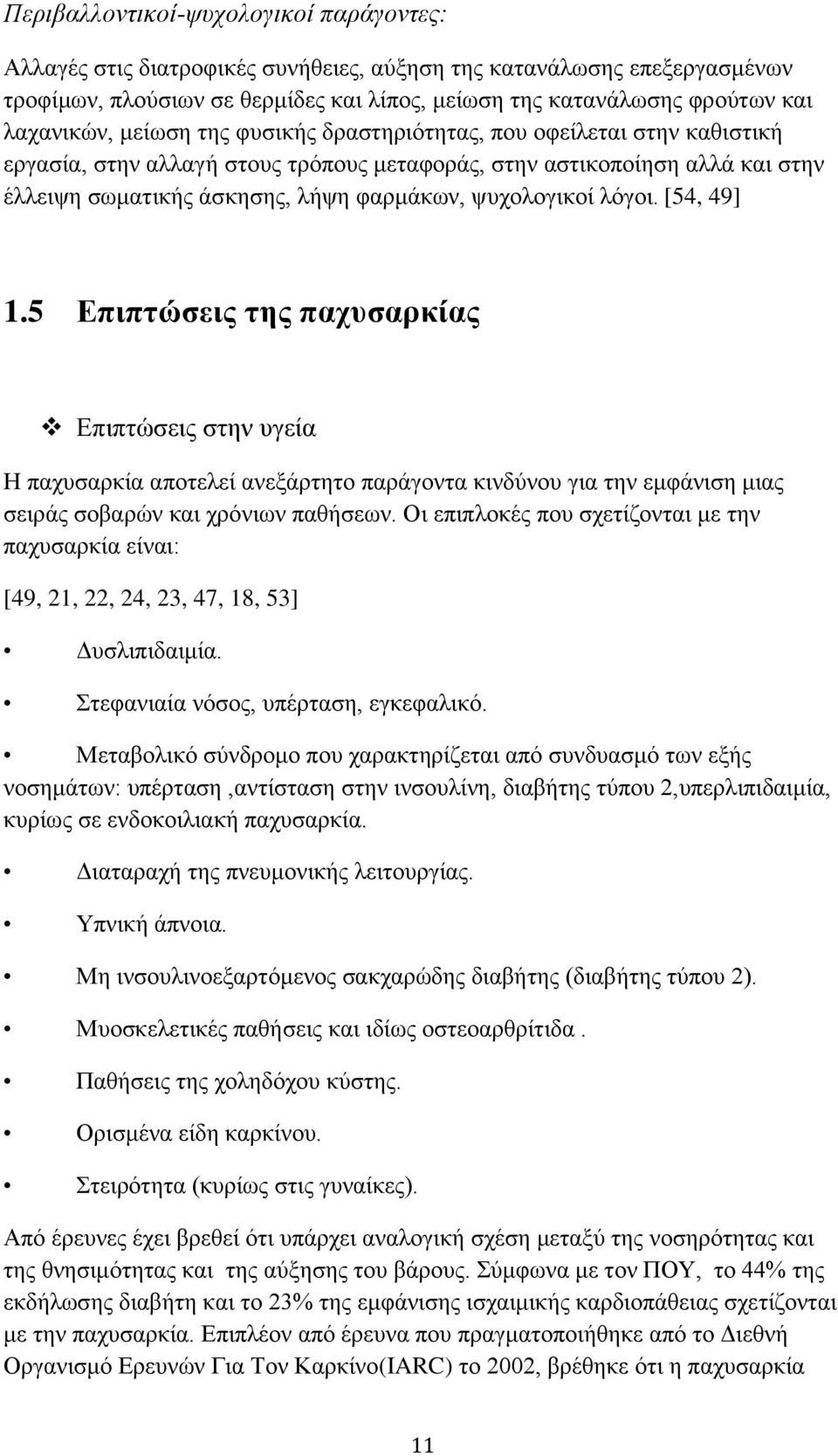 Περιβαλλοντικοί-ψυχολογικοί παράγοντες:

Αλλαγές στις διατροφικές συνήθειες, αύξηση της κατανάλωσης επεξεργασμένων τροφίμων, πλούσιων σε θερμίδες και λίπος, μείωση της κατανάλωσης φρούτων και λαχανικών, μείωση της φυσικής δραστηριότητας, που οφείλεται στην καθιστική εργασία, στην αλλαγή στους τρόπους μεταφοράς, στην αστικοποίηση αλλά και στην έλλειψη σωματικής άσκησης, λήψη φαρμάκων, ψυχολογικοί λόγοι. [54, 49]

1.5 Επιπτώσεις της παχυσαρκίας

❖ Επιπτώσεις στην υγεία

Η παχυσαρκία αποτελεί ανεξάρτητο παράγοντα κινδύνου για την εμφάνιση μιας σειράς σοβαρών και χρόνιων παθήσεων. Οι επιπλοκές που σχετίζονται με την παχυσαρκία είναι:

[49, 21, 22, 24, 23, 47, 18, 53]

• Δυσλιπιδαιμία.

• Στεφανιαία νόσος, υπέρταση, εγκεφαλικό.

• Μεταβολικό σύνδρομο που χαρακτηρίζεται από συνδυασμό των εξής νοσημάτων: υπέρταση ,αντίσταση στην ινσουλίνη, διαβήτης τύπου 2,υπερλιπιδαιμία, κυρίως σε ενδοκοιλιακή παχυσαρκία.

• Διαταραχή της πνευμονικής λειτουργίας.

• Υπνική άπνοια.

• Μη ινσουλινοεξαρτόμενος σακχαρώδης διαβήτης (διαβήτης τύπου 2).

• Μυοσκελετικές παθήσεις και ιδίως οστεοαρθρίτιδα .

• Παθήσεις της χοληδόχου κύστης.

• Ορισμένα είδη καρκίνου.

• Στειρότητα (κυρίως στις γυναίκες).

Από έρευνες έχει βρεθεί ότι υπάρχει αναλογική σχέση μεταξύ της νοσηρότητας και της θνησιμότητας και της αύξησης του βάρους. Σύμφωνα με τον ΠΟΥ, το 44% της εκδήλωσης διαβήτη και το 23% της εμφάνισης ισχαιμικής καρδιοπάθειας σχετίζονται με την παχυσαρκία. Επιπλέον από έρευνα που πραγματοποιήθηκε από το Διεθνή Οργανισμό Ερευνών Για Τον Καρκίνο(IARC) το 2002, βρέθηκε ότι η παχυσαρκία

11